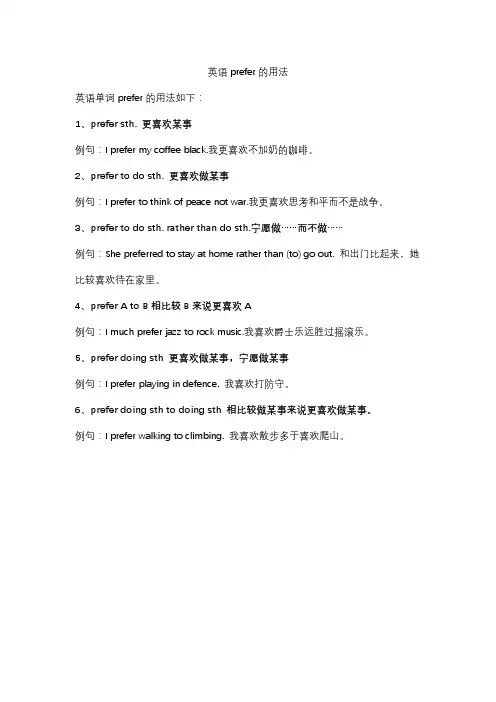 英语 prefer 的用法

英语单词 prefer 的用法如下：

1、prefer sth. 更喜欢某事

例句：I prefer my coffee black.我更喜欢不加奶的咖啡。

2、prefer to do sth. 更喜欢做某事

例句：I prefer to think of peace not war.我更喜欢思考和平而不是战争。

3、prefer to do sth. rather than do sth.宁愿做……而不做……

例句：She preferred to stay at home rather than (to) go out. 和出门比起来，她比较喜欢待在家里。

4、prefer A to B 相比较 B 来说更喜欢 A

例句：I much prefer jazz to rock music.我喜欢爵士乐远胜过摇滚乐。

5、prefer doing sth 更喜欢做某事，宁愿做某事

例句：I prefer playing in defence. 我喜欢打防守。

6、prefer doing sth to doing sth 相比较做某事来说更喜欢做某事。

例句：I prefer walking to climbing. 我喜欢散步多于喜欢爬山。